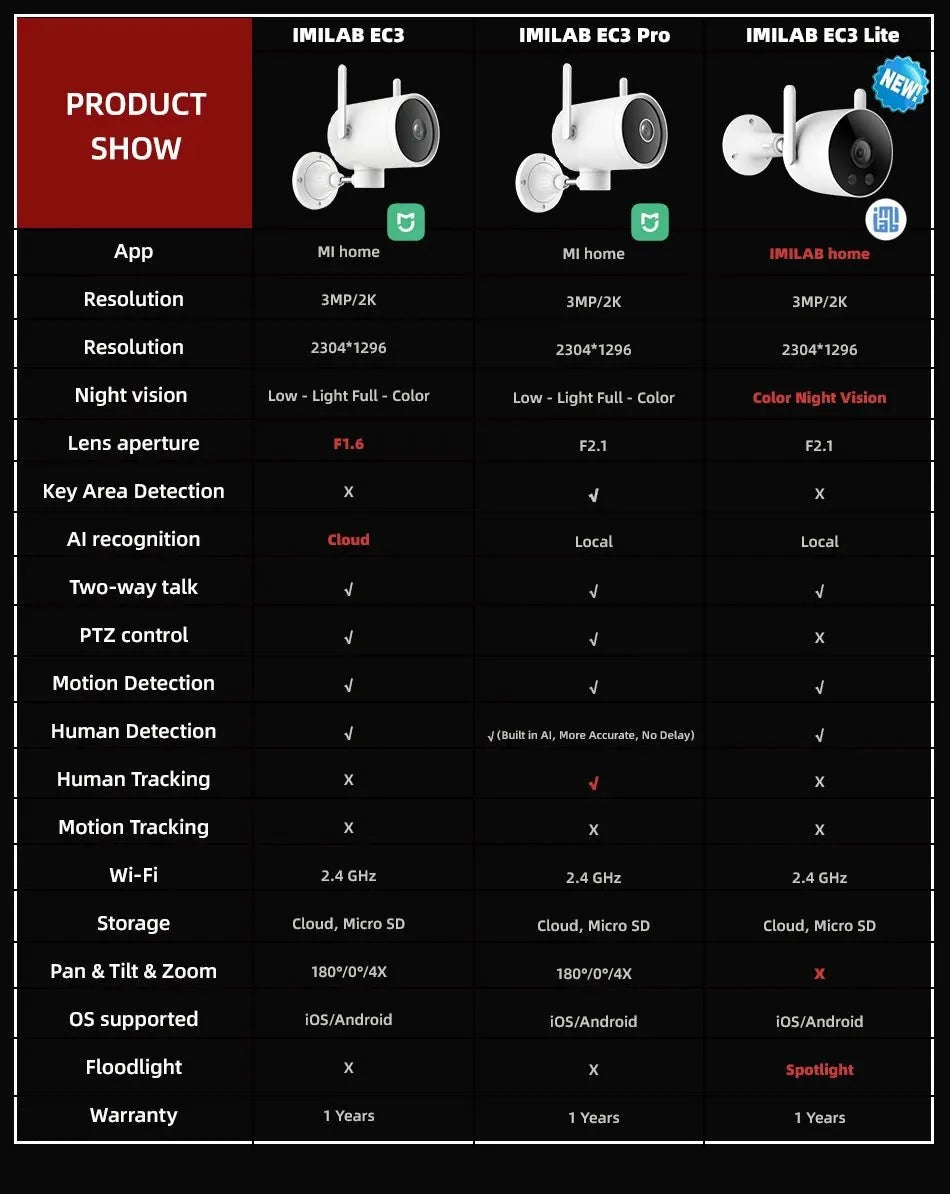 | PRODUCT SHOW | IMILAB EC3 | IMILAB EC3 Pro | IMILAB EC3 Lite NEW! |
|---|---|---|---|
| App | MI home | MI home | IMILAB home |
| Resolution | 3MP/2K | 3MP/2K | 3MP/2K |
| Resolution | 2304*1296 | 2304*1296 | 2304*1296 |
| Night vision | Low - Light Full - Color | Low - Light Full - Color | Color Night Vision |
| Lens aperture | F1.6 | F2.1 | F2.1 |
| Key Area Detection | X | √ | X |
| AI recognition | Cloud | Local | Local |
| Two-way talk | √ | √ | √ |
| PTZ control | √ | √ | X |
| Motion Detection | √ | √ | √ |
| Human Detection | √ | √ (Built in AI, More Accurate, No Delay) | √ |
| Human Tracking | X | √ | X |
| Motion Tracking | X | X | X |
| Wi-Fi | 2.4 GHz | 2.4 GHz | 2.4 GHz |
| Storage | Cloud, Micro SD | Cloud, Micro SD | Cloud, Micro SD |
| Pan & Tilt & Zoom | 180°/0°/4X | 180°/0°/4X | X |
| OS supported | iOS/Android | iOS/Android | iOS/Android |
| Floodlight | X | X | Spotlight |
| Warranty | 1 Years | 1 Years | 1 Years |